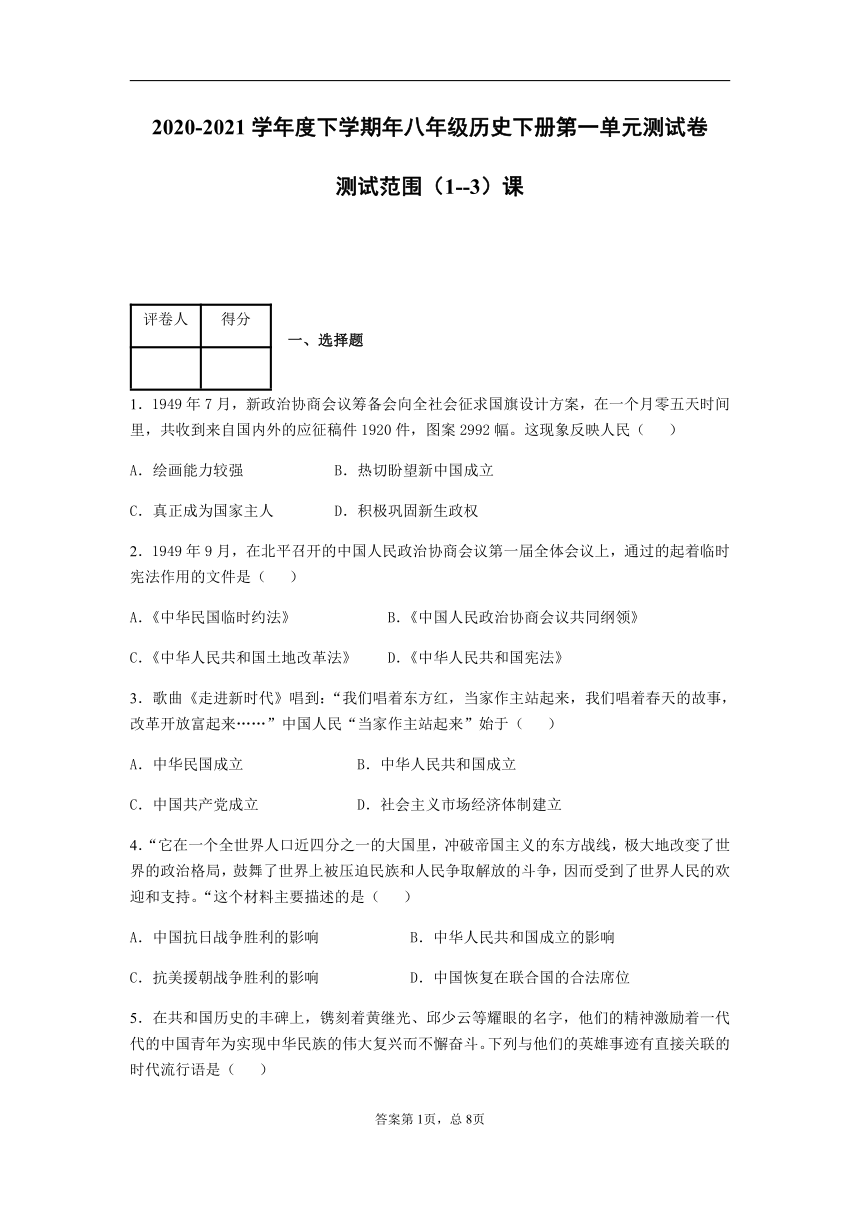 2020-2021 学年度下学期年八年级历史下册第一单元测试卷

测试范围（1--3）课

| 评卷人 | 得分 |
|---|---|
| | |

一、选择题

1．1949 年 7 月，新政治协商会议筹备会向全社会征求国旗设计方案，在一个月零五天时间里，共收到来自国内外的应征稿件 1920 件，图案 2992 幅。这现象反映人民（　　）

A．绘画能力较强　　B．热切盼望新中国成立

C．真正成为国家主人　　D．积极巩固新生政权

2．1949 年 9 月，在北平召开的中国人民政治协商会议第一届全体会议上，通过的起着临时宪法作用的文件是（　　）

A.《中华民国临时约法》　　B.《中国人民政治协商会议共同纲领》

C.《中华人民共和国土地改革法》　　D.《中华人民共和国宪法》

3．歌曲《走进新时代》唱到：“我们唱着东方红，当家作主站起来，我们唱着春天的故事，改革开放富起来……”中国人民“当家作主站起来”始于（　　）

A．中华民国成立　　B．中华人民共和国成立

C．中国共产党成立　　D．社会主义市场经济体制建立

4．“它在一个全世界人口近四分之一的大国里，冲破帝国主义的东方战线，极大地改变了世界的政治格局，鼓舞了世界上被压迫民族和人民争取解放的斗争，因而受到了世界人民的欢迎和支持。“这个材料主要描述的是（　　）

A．中国抗日战争胜利的影响　　B．中华人民共和国成立的影响

C．抗美援朝战争胜利的影响　　D．中国恢复在联合国的合法席位

5．在共和国历史的丰碑上，镌刻着黄继光、邱少云等耀眼的名字，他们的精神激励着一代代的中国青年为实现中华民族的伟大复兴而不懈奋斗。下列与他们的英雄事迹有直接关联的时代流行语是（　　）

答案第 1页，总 8页